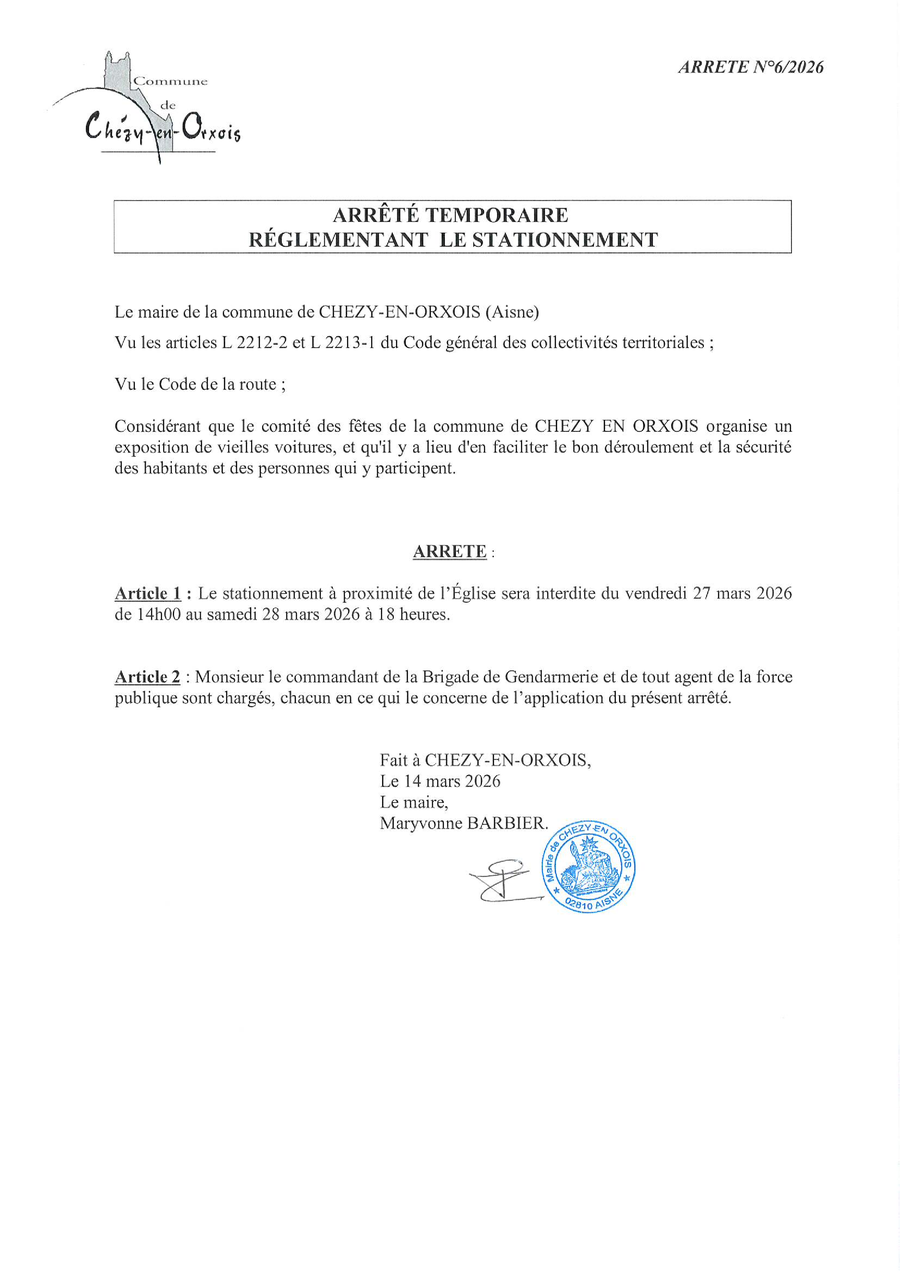 Commune
de
Chézy-en-Orxois

ARRETE N°6/2026

ARRÊTÉ TEMPORAIRE
RÉGLEMENTANT LE STATIONNEMENT

Le maire de la commune de CHEZY-EN-ORXOIS (Aisne)

Vu les articles L 2212-2 et L 2213-1 du Code général des collectivités territoriales ;

Vu le Code de la route ;

Considérant que le comité des fêtes de la commune de CHEZY EN ORXOIS organise un exposition de vieilles voitures, et qu'il y a lieu d'en faciliter le bon déroulement et la sécurité des habitants et des personnes qui y participent.

ARRETE :

Article 1 : Le stationnement à proximité de l'Église sera interdite du vendredi 27 mars 2026 de 14h00 au samedi 28 mars 2026 à 18 heures.

Article 2 : Monsieur le commandant de la Brigade de Gendarmerie et de tout agent de la force publique sont chargés, chacun en ce qui le concerne de l'application du présent arrêté.

Fait à CHEZY-EN-ORXOIS,
Le 14 mars 2026
Le maire,
Maryvonne BARBIER.

Mairie de CHEZY EN ORXOIS
02810 AISNE